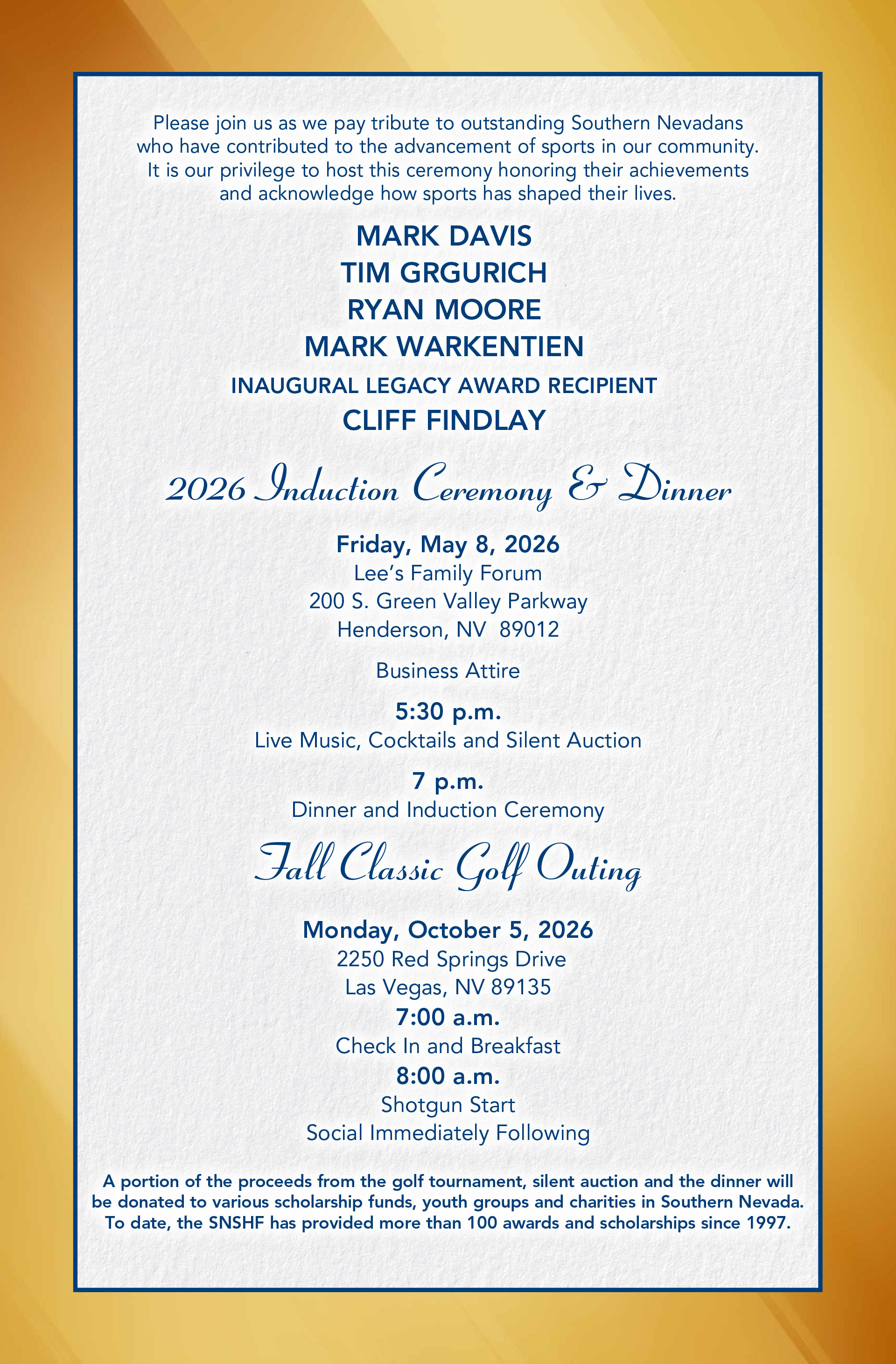 Please join us as we pay tribute to outstanding Southern Nevadans who have contributed to the advancement of sports in our community. It is our privilege to host this ceremony honoring their achievements and acknowledge how sports has shaped their lives.

MARK DAVIS
TIM GRGURICH
RYAN MOORE
MARK WARKENTIEN

INAUGURAL LEGACY AWARD RECIPIENT
CLIFF FINDLAY

2026 Induction Ceremony & Dinner

Friday, May 8, 2026
Lee's Family Forum
200 S. Green Valley Parkway
Henderson, NV 89012

Business Attire

5:30 p.m.
Live Music, Cocktails and Silent Auction

7 p.m.
Dinner and Induction Ceremony

Fall Classic Golf Outing

Monday, October 5, 2026
2250 Red Springs Drive
Las Vegas, NV 89135
7:00 a.m.
Check In and Breakfast
8:00 a.m.
Shotgun Start
Social Immediately Following

A portion of the proceeds from the golf tournament, silent auction and the dinner will be donated to various scholarship funds, youth groups and charities in Southern Nevada. To date, the SNSHF has provided more than 100 awards and scholarships since 1997.